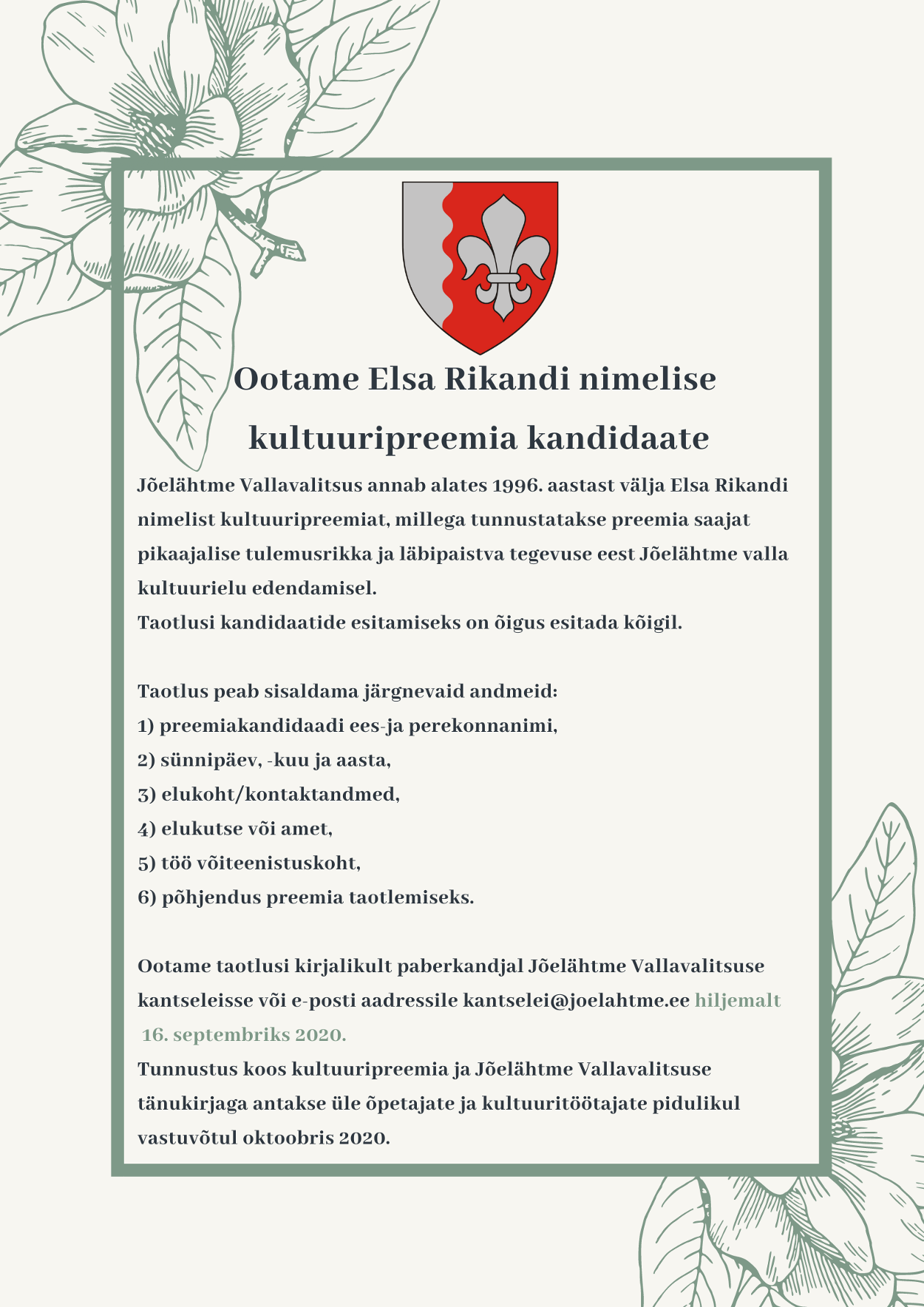 Ootame Elsa Rikandi nimelise kultuuripreemia kandidaate

Jõelähtme Vallavalitsus annab alates 1996. aastast välja Elsa Rikandi nimelist kultuuripreemiat, millega tunnustatakse preemia saajat pikaajalise tulemusrikka ja läbipaistva tegevuse eest Jõelähtme valla kultuurielu edendamisel.
Taotlusi kandidaatide esitamiseks on õigus esitada kõigil.

Taotlus peab sisaldama järgnevaid andmeid:
1) preemiakandidaadi ees-ja perekonnanimi,
2) sünnipäev, -kuu ja aasta,
3) elukoht/kontaktandmed,
4) elukutse või amet,
5) töö võiteenistuskoht,
6) põhjendus preemia taotlemiseks.

Ootame taotlusi kirjalikult paberkandjal Jõelähtme Vallavalitsuse kantseleisse või e-posti aadressile kantselei@joelahtme.ee hiljemalt 16. septembriks 2020.
Tunnustus koos kultuuripreemia ja Jõelähtme Vallavalitsuse tänukirjaga antakse üle õpetajate ja kultuuritöötajate pidulikul vastuvõtul oktoobris 2020.